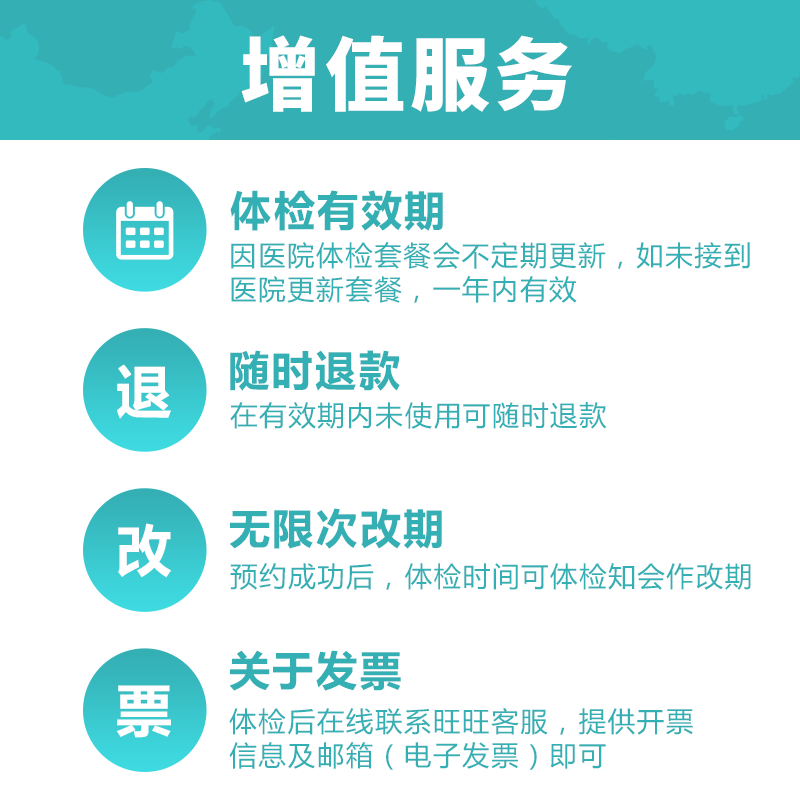 增值服务

体检有效期
因医院体检套餐会不定期更新，如未接到医院更新套餐，一年内有效

退
随时退款
在有效期内未使用可随时退款

改
无限次改期
预约成功后，体检时间可体检知会作改期

票
关于发票
体检后在线联系旺旺客服，提供开票信息及邮箱（电子发票）即可